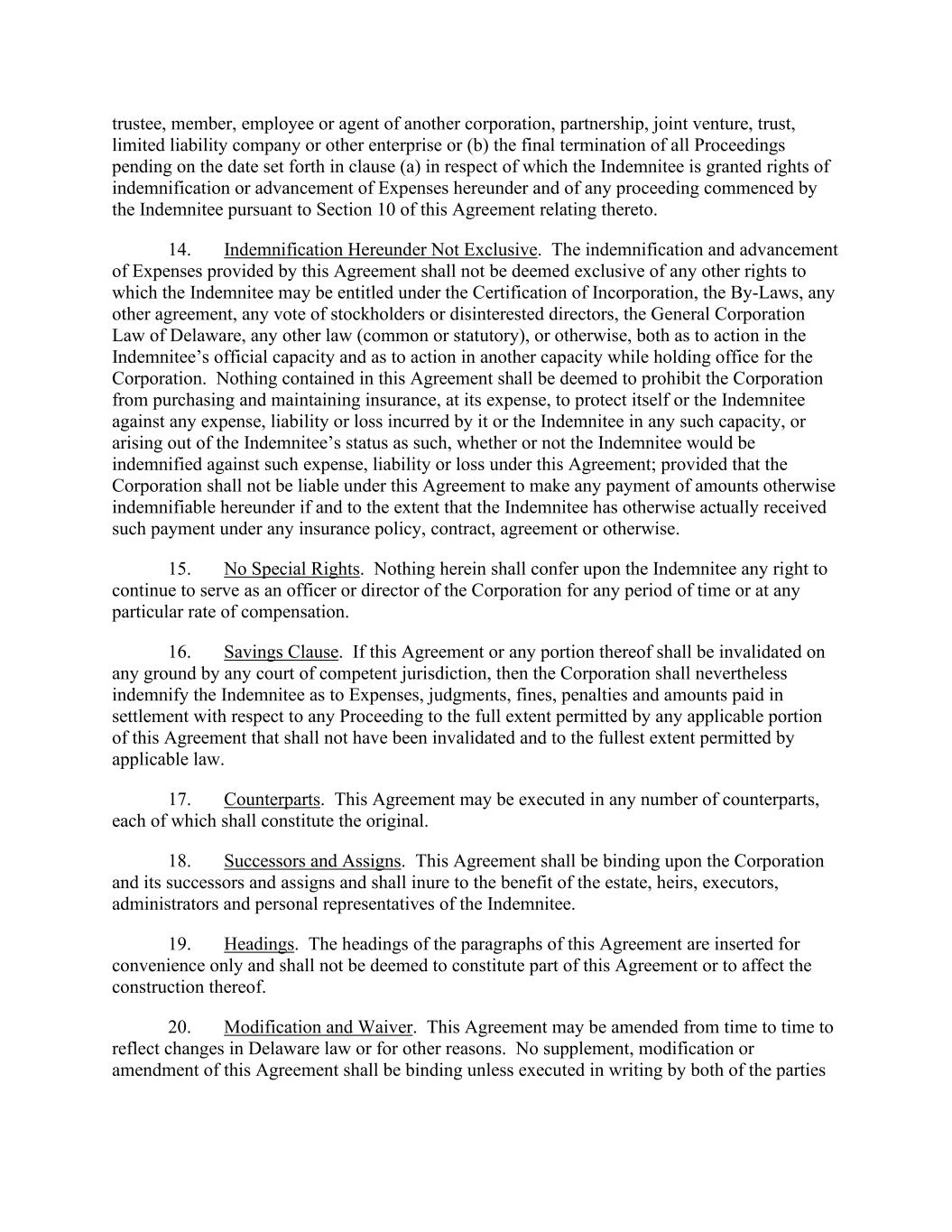 trustee, member, employee or agent of another corporation, partnership, joint venture, trust, limited liability company or other enterprise or (b) the final termination of all Proceedings pending on the date set forth in clause (a) in respect of which the Indemnitee is granted rights of indemnification or advancement of Expenses hereunder and of any proceeding commenced by the Indemnitee pursuant to Section 10 of this Agreement relating thereto.

14. Indemnification Hereunder Not Exclusive. The indemnification and advancement of Expenses provided by this Agreement shall not be deemed exclusive of any other rights to which the Indemnitee may be entitled under the Certification of Incorporation, the By-Laws, any other agreement, any vote of stockholders or disinterested directors, the General Corporation Law of Delaware, any other law (common or statutory), or otherwise, both as to action in the Indemnitee's official capacity and as to action in another capacity while holding office for the Corporation. Nothing contained in this Agreement shall be deemed to prohibit the Corporation from purchasing and maintaining insurance, at its expense, to protect itself or the Indemnitee against any expense, liability or loss incurred by it or the Indemnitee in any such capacity, or arising out of the Indemnitee's status as such, whether or not the Indemnitee would be indemnified against such expense, liability or loss under this Agreement; provided that the Corporation shall not be liable under this Agreement to make any payment of amounts otherwise indemnifiable hereunder if and to the extent that the Indemnitee has otherwise actually received such payment under any insurance policy, contract, agreement or otherwise.

15. No Special Rights. Nothing herein shall confer upon the Indemnitee any right to continue to serve as an officer or director of the Corporation for any period of time or at any particular rate of compensation.

16. Savings Clause. If this Agreement or any portion thereof shall be invalidated on any ground by any court of competent jurisdiction, then the Corporation shall nevertheless indemnify the Indemnitee as to Expenses, judgments, fines, penalties and amounts paid in settlement with respect to any Proceeding to the full extent permitted by any applicable portion of this Agreement that shall not have been invalidated and to the fullest extent permitted by applicable law.

17. Counterparts. This Agreement may be executed in any number of counterparts, each of which shall constitute the original.

18. Successors and Assigns. This Agreement shall be binding upon the Corporation and its successors and assigns and shall inure to the benefit of the estate, heirs, executors, administrators and personal representatives of the Indemnitee.

19. Headings. The headings of the paragraphs of this Agreement are inserted for convenience only and shall not be deemed to constitute part of this Agreement or to affect the construction thereof.

20. Modification and Waiver. This Agreement may be amended from time to time to reflect changes in Delaware law or for other reasons. No supplement, modification or amendment of this Agreement shall be binding unless executed in writing by both of the parties